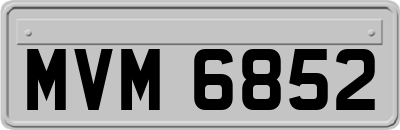 MVM 6852